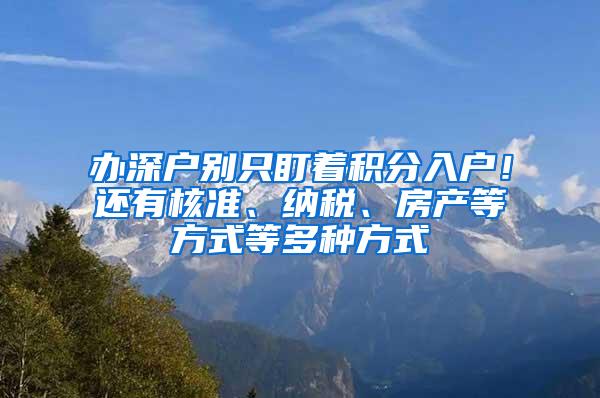 办深户别只盯着积分入户！还有核准、纳税、房产等方式等多种方式